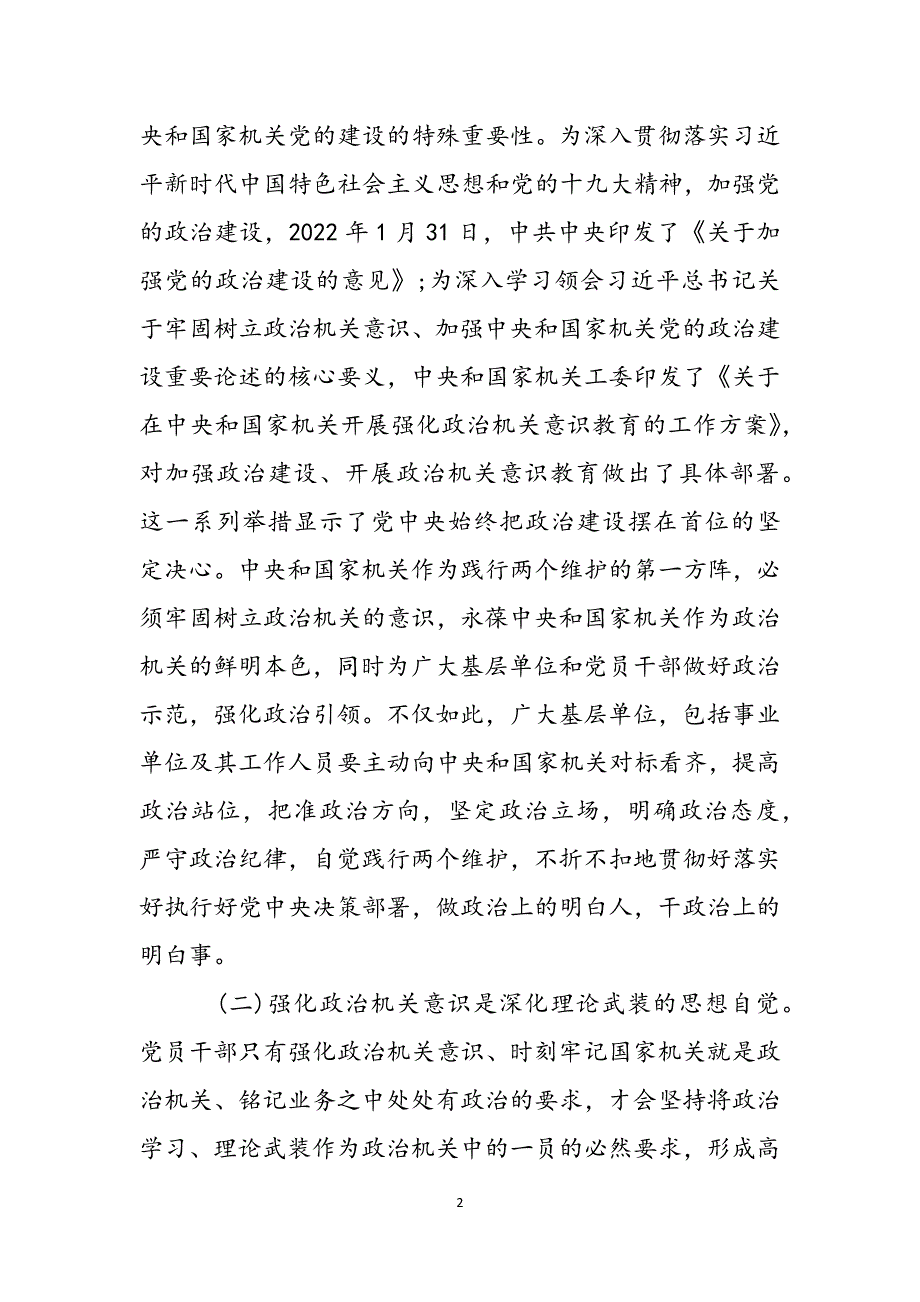 央和国家机关党的建设的特殊重要性。为深入贯彻落实习近平新时代中国特色社会主义思想和党的十九大精神，加强党的政治建设，2022 年 1 月 31 日，中共中央印发了《关于加强党的政治建设的意见》；为深入学习领会习近平总书记关于牢固树立政治机关意识、加强中央和国家机关党的政治建设重要论述的核心要义，中央和国家机关工委印发了《关于在中央和国家机关开展强化政治机关意识教育的工作方案》，对加强政治建设、开展政治机关意识教育做出了具体部署。这一系列举措显示了党中央始终把政治建设摆在首位的坚定决心。中央和国家机关作为践行两个维护的第一方阵，必须牢固树立政治机关的意识，永葆中央和国家机关作为政治机关的鲜明本色，同时为广大基层单位和党员干部做好政治示范，强化政治引领。不仅如此，广大基层单位，包括事业单位及其工作人员要主动向中央和国家机关对标看齐，提高政治站位，把准政治方向，坚定政治立场，明确政治态度，严守政治纪律，自觉践行两个维护，不折不扣地贯彻好落实好执行好党中央决策部署，做政治上的明白人，干政治上的明白事。

（二）强化政治机关意识是深化理论武装的思想自觉。党员干部只有强化政治机关意识、时刻牢记国家机关就是政治机关、铭记业务之中处处有政治的要求，才会坚持将政治学习、理论武装作为政治机关中的一员的必然要求，形成高

2